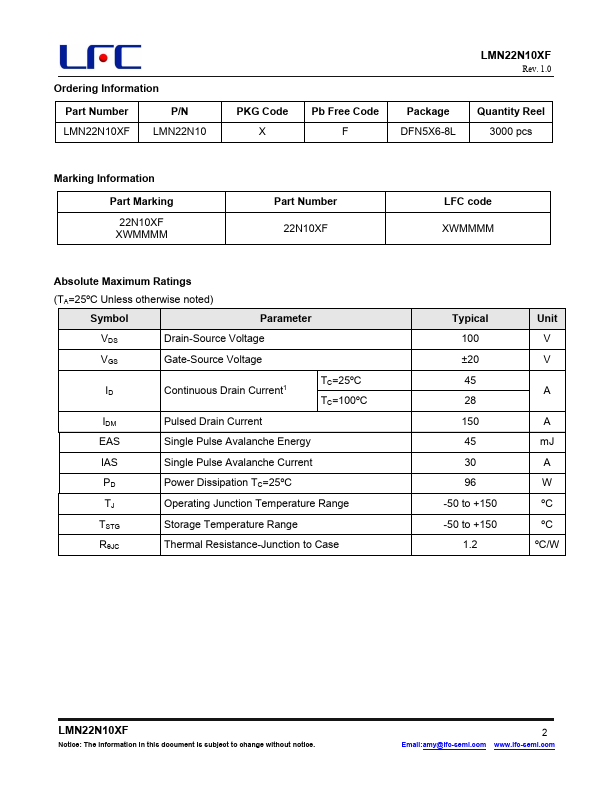 LFC

LMN22N10XF
Rev. 1.0

Ordering Information

| Part Number | P/N | PKG Code | Pb Free Code | Package | Quantity Reel |
|---|---|---|---|---|---|
| LMN22N10XF | LMN22N10 | X | F | DFN5X6-8L | 3000 pcs |

Marking Information

| Part Marking | Part Number | LFC code |
|---|---|---|
| 22N10XF XWMMMM | 22N10XF | XWMMMM |

Absolute Maximum Ratings

($T_A$=25ºC Unless otherwise noted)

| Symbol | Parameter | | Typical | Unit |
|---|---|---|---|---|
| $V_{DS}$ | Drain-Source Voltage | | 100 | V |
| $V_{GS}$ | Gate-Source Voltage | | ±20 | V |
| $I_D$ | Continuous Drain Current$^1$ | $T_C$=25ºC | 45 | A |
| | | $T_C$=100ºC | 28 | |
| $I_{DM}$ | Pulsed Drain Current | | 150 | A |
| EAS | Single Pulse Avalanche Energy | | 45 | mJ |
| IAS | Single Pulse Avalanche Current | | 30 | A |
| $P_D$ | Power Dissipation $T_C$=25ºC | | 96 | W |
| $T_J$ | Operating Junction Temperature Range | | -50 to +150 | ºC |
| $T_{STG}$ | Storage Temperature Range | | -50 to +150 | ºC |
| $R_{θJC}$ | Thermal Resistance-Junction to Case | | 1.2 | ºC/W |

LMN22N10XF
2
Notice: The information in this document is subject to change without notice.
Email:amy@lfc-semi.com www.lfc-semi.com